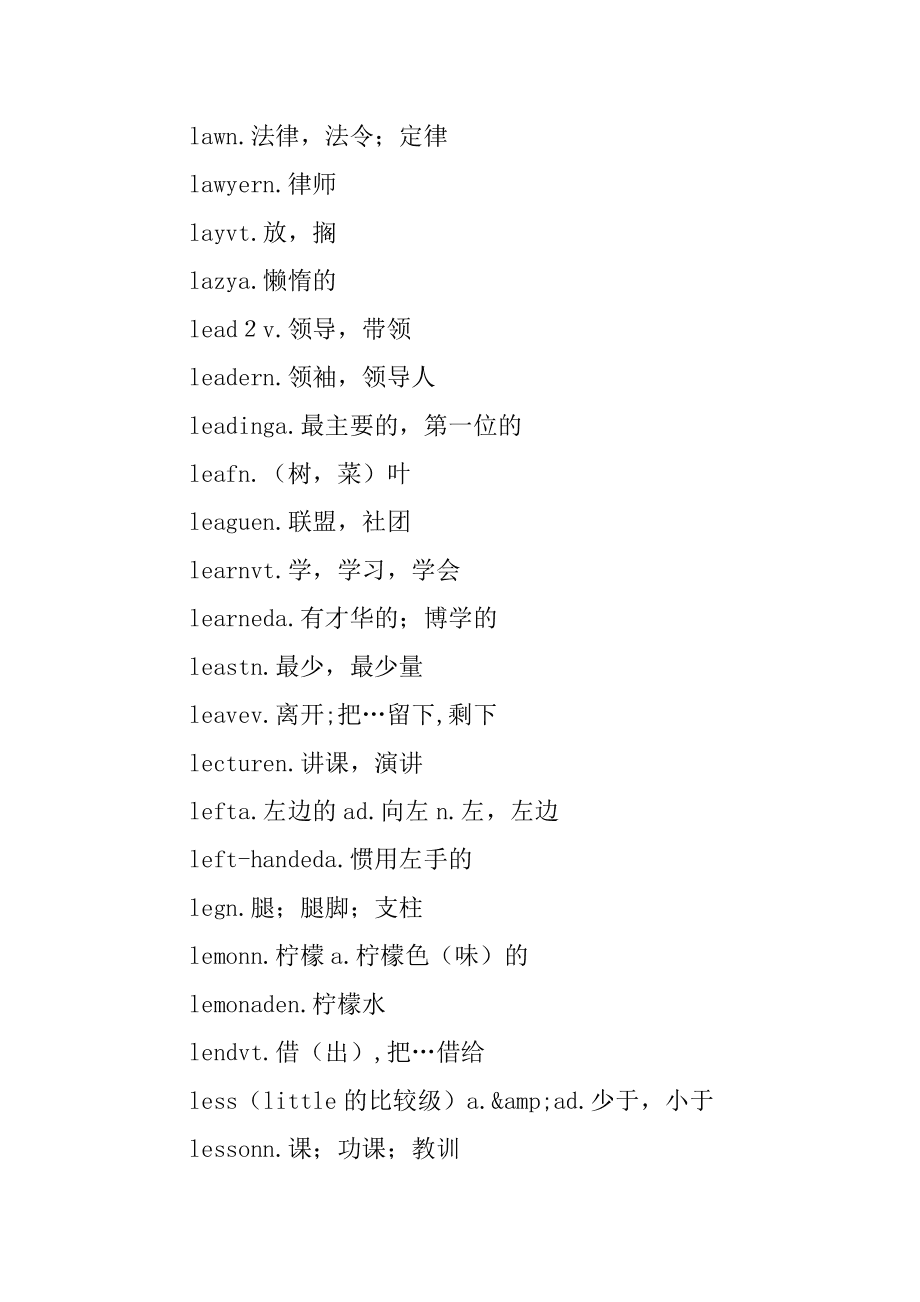 lawn.法律，法令；定律

lawyern.律师

layvt.放，搁

lazya.懒惰的

lead 2 v.领导，带领

leadern.领袖，领导人

leadinga.最主要的，第一位的

leafn.（树，菜）叶

leaguen.联盟，社团

learnvt.学，学习，学会

learneda.有才华的；博学的

leastn.最少，最少量

leavev.离开;把…留下,剩下

lecturen.讲课，演讲

lefta.左边的 ad.向左 n.左，左边

left-handeda.惯用左手的

legn.腿；腿脚；支柱

lemonn.柠檬 a.柠檬色（味）的

lemonaden.柠檬水

lendvt.借（出）,把…借给

less（little 的比较级）a.&amp;ad.少于，小于

lessonn.课；功课；教训